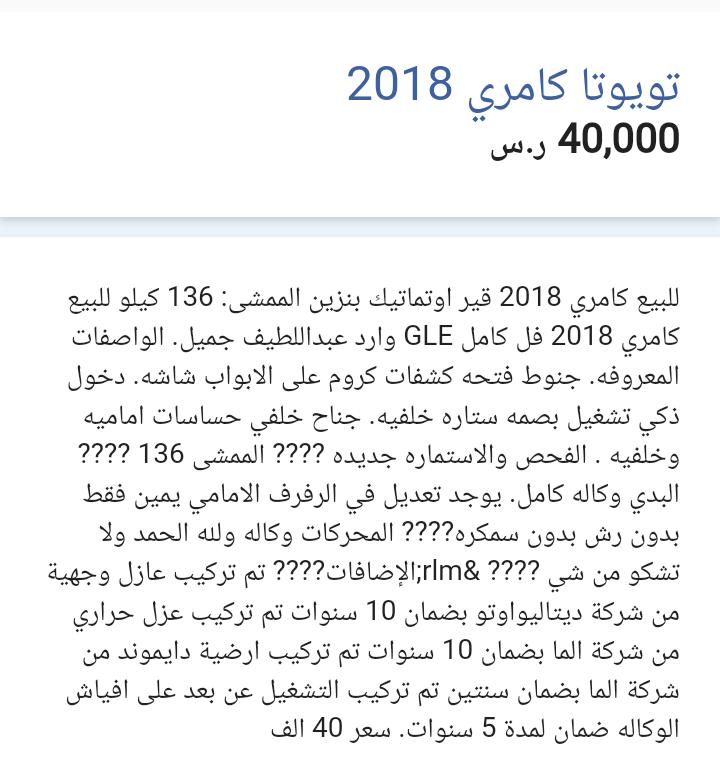 تويوتا كامري 2018
40,000 ر.س

للبيع كامري 2018 قير اوتماتيك بنزين الممشى: 136 كيلو للبيع كامري 2018 فل كامل GLE وارد عبداللطيف جميل. الواصفات المعروفه. جنوط فتحه كشفات كروم على الابواب شاشه. دخول ذكي تشغيل بصمه ستاره خلفيه. جناح خلفي حساسات اماميه وخلفيه . الفحص والاستماره جديده ???? الممشى 136 ???? البدي وكاله كامل. يوجد تعديل في الرفرف الامامي يمين فقط بدون رش بدون سمكره???? المحركات وكاله ولله الحمد ولا تشكو من شي ???? &rlm;الإضافات???? تم تركيب عازل وجهية من شركة ديتاليواوتو بضمان 10 سنوات تم تركيب عزل حراري من شركة الما بضمان 10 سنوات تم تركيب ارضية دايموند من شركة الما بضمان سنتين تم تركيب التشغيل عن بعد على افياش الوكاله ضمان لمدة 5 سنوات. سعر 40 الف